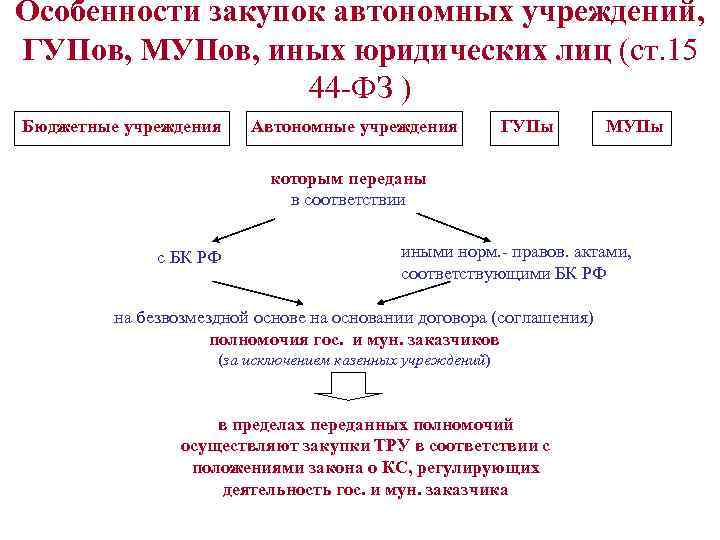 Особенности закупок автономных учреждений, ГУПов, МУПов, иных юридических лиц (ст.15 44-ФЗ )

Бюджетные учреждения

Автономные учреждения

ГУПы

МУПы

которым переданы
в соответствии

с БК РФ

иными норм.- правов. актами, соответствующими БК РФ

на безвозмездной основе на основании договора (соглашения)
полномочия гос. и мун. заказчиков
(за исключением казенных учреждений)

в пределах переданных полномочий осуществляют закупки ТРУ в соответствии с положениями закона о КС, регулирующих деятельность гос. и мун. заказчика